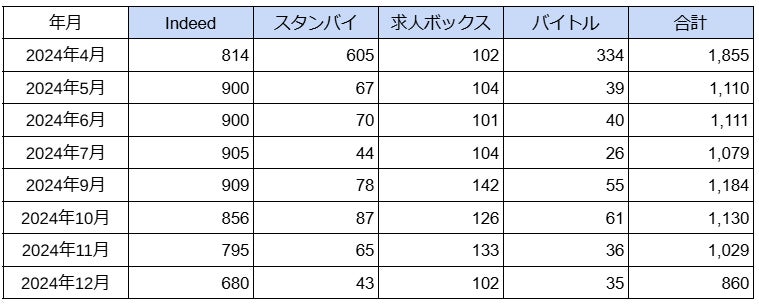 | 年月 | Indeed | スタンバイ | 求人ボックス | バイトル | 合計 |
|---|---|---|---|---|---|
| 2024年4月 | 814 | 605 | 102 | 334 | 1,855 |
| 2024年5月 | 900 | 67 | 104 | 39 | 1,110 |
| 2024年6月 | 900 | 70 | 101 | 40 | 1,111 |
| 2024年7月 | 905 | 44 | 104 | 26 | 1,079 |
| 2024年9月 | 909 | 78 | 142 | 55 | 1,184 |
| 2024年10月 | 856 | 87 | 126 | 61 | 1,130 |
| 2024年11月 | 795 | 65 | 133 | 36 | 1,029 |
| 2024年12月 | 680 | 43 | 102 | 35 | 860 |